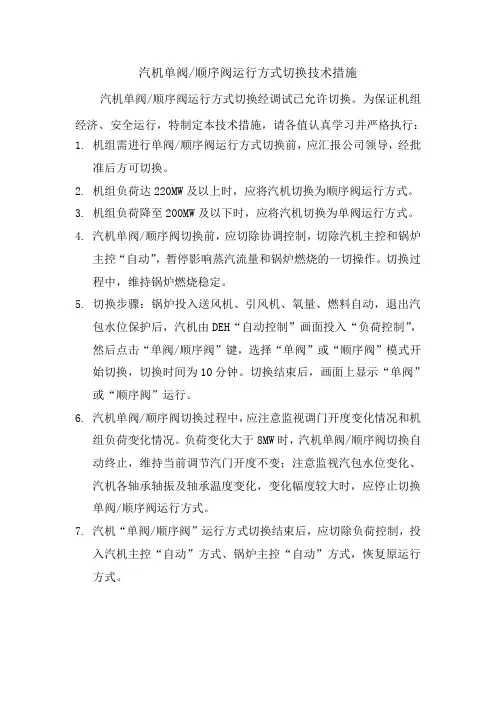 汽机单阀/顺序阀运行方式切换技术措施

汽机单阀/顺序阀运行方式切换经调试已允许切换。为保证机组经济、安全运行，特制定本技术措施，请各值认真学习并严格执行：

1. 机组需进行单阀/顺序阀运行方式切换前，应汇报公司领导，经批准后方可切换。

2. 机组负荷达 220MW 及以上时，应将汽机切换为顺序阀运行方式。

3. 机组负荷降至 200MW 及以下时，应将汽机切换为单阀运行方式。

4. 汽机单阀/顺序阀切换前，应切除协调控制，切除汽机主控和锅炉主控“自动”，暂停影响蒸汽流量和锅炉燃烧的一切操作。切换过程中，维持锅炉燃烧稳定。

5. 切换步骤：锅炉投入送风机、引风机、氧量、燃料自动，退出汽包水位保护后，汽机由 DEH“自动控制”画面投入“负荷控制”，然后点击“单阀/顺序阀”键，选择“单阀”或“顺序阀”模式开始切换，切换时间为 10 分钟。切换结束后，画面上显示“单阀”或“顺序阀”运行。

6. 汽机单阀/顺序阀切换过程中，应注意监视调门开度变化情况和机组负荷变化情况。负荷变化大于 8MW 时，汽机单阀/顺序阀切换自动终止，维持当前调节汽门开度不变；注意监视汽包水位变化、汽机各轴承轴振及轴承温度变化，变化幅度较大时，应停止切换单阀/顺序阀运行方式。

7. 汽机“单阀/顺序阀”运行方式切换结束后，应切除负荷控制，投入汽机主控“自动”方式、锅炉主控“自动”方式，恢复原运行方式。